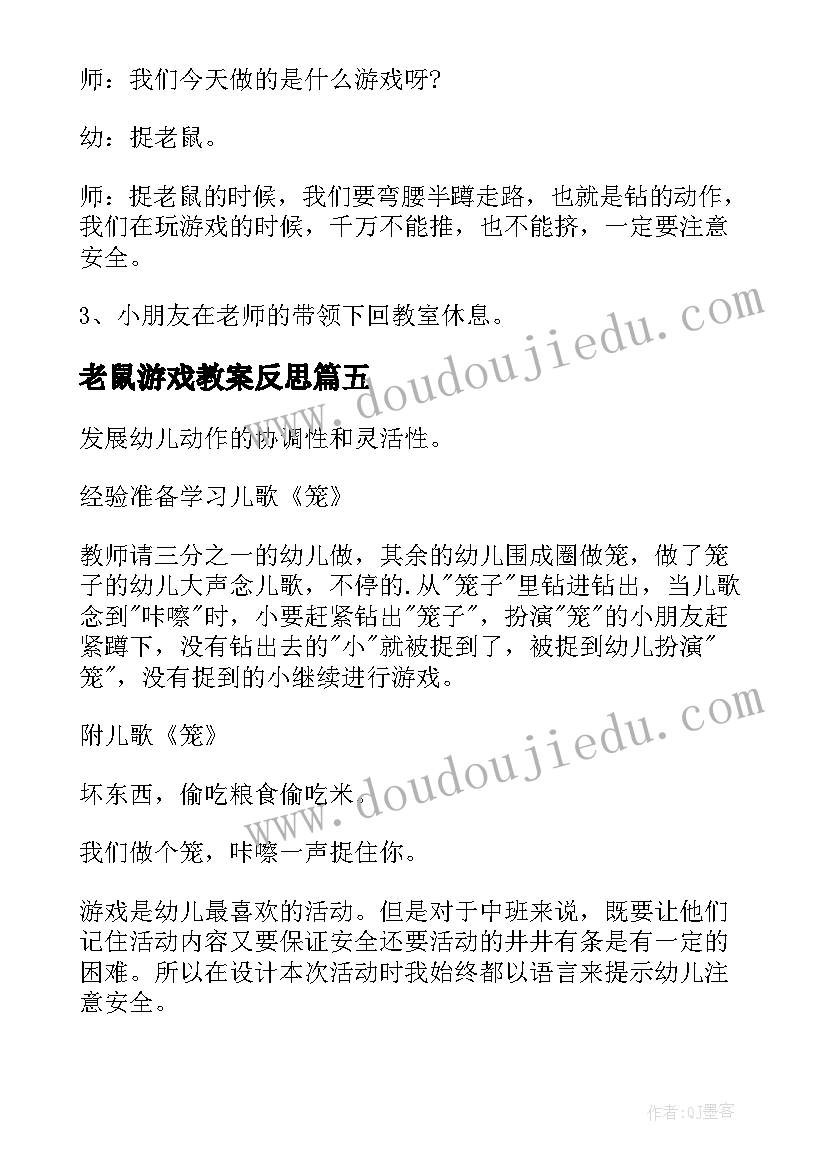 师：我们今天做的是什么游戏呀?

幼：捉老鼠。

师：捉老鼠的时候，我们要弯腰半蹲走路，也就是钻的动作，我们在玩游戏的时候，千万不能推，也不能挤，一定要注意安全。

3、小朋友在老师的带领下回教室休息。

老鼠游戏教案反思篇五

发展幼儿动作的协调性和灵活性。

经验准备学习儿歌《笼》

教师请三分之一的幼儿做，其余的幼儿围成圈做笼，做了笼子的幼儿大声念儿歌，不停的.从"笼子"里钻进钻出，当儿歌念到"咔嚓"时，小要赶紧钻出"笼子"，扮演"笼"的小朋友赶紧蹲下，没有钻出去的"小"就被捉到了，被捉到幼儿扮演"笼"，没有捉到的小继续进行游戏。

附儿歌《笼》

坏东西，偷吃粮食偷吃米。

我们做个笼，咔嚓一声捉住你。

游戏是幼儿最喜欢的活动。但是对于中班来说，既要让他们记住活动内容又要保证安全还要活动的井井有条是有一定的困难。所以在设计本次活动时我始终都以语言来提示幼儿注意安全。

www.doudoujiedu.com

www.doudoujiedu.com

作者:QJ墨客